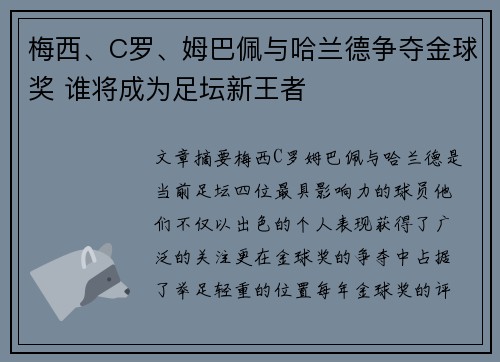 梅西、C罗、姆巴佩与哈兰德争夺金球奖 谁将成为足坛新王者

文章摘要梅西C罗姆巴佩与哈兰德是当前足坛四位最具影响力的球员他们不仅以出色的个人表现获得了广泛的关注更在金球奖的争夺中占据了举足轻重的位置每年金球奖的评